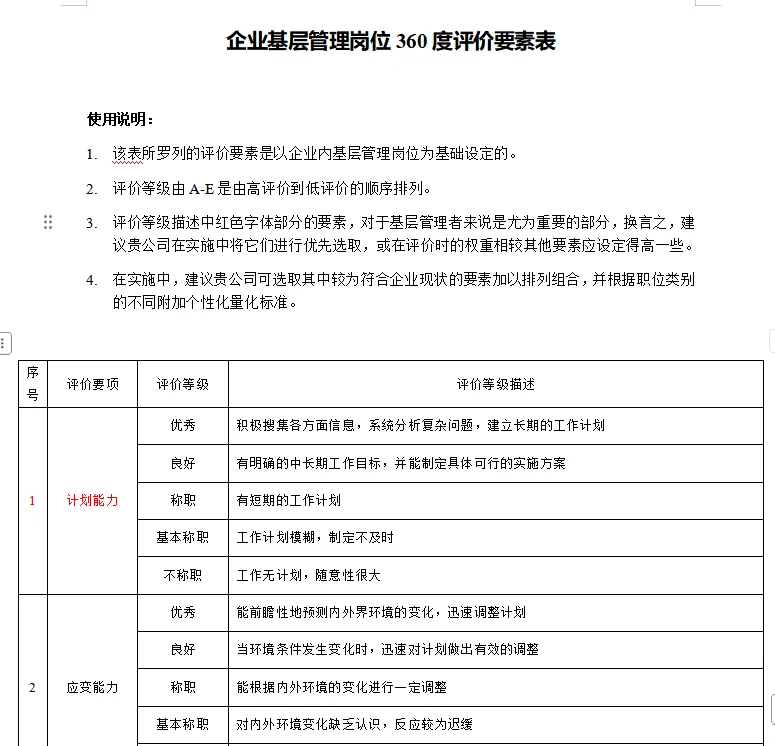 企业基层管理岗位 360 度评价要素表

使用说明：

1. 该表所罗列的评价要素是以企业内基层管理岗位为基础设定的。

2. 评价等级由 A-E 是由高评价到低评价的顺序排列。

3. 评价等级描述中红色字体部分的要素，对于基层管理者来说是尤为重要的部分，换言之，建议贵公司在实施中将它们进行优先选取，或在评价时的权重相较其他要素应设定得高一些。

4. 在实施中，建议贵公司可选取其中较为符合企业现状的要素加以排列组合，并根据职位类别的不同附加个性化量化标准。

| 序号 | 评价要项 | 评价等级 | 评价等级描述 |
|---|---|---|---|
| 1 | 计划能力 | 优秀 | 积极搜集各方面信息，系统分析复杂问题，建立长期的工作计划 |
| | | 良好 | 有明确的中长期工作目标，并能制定具体可行的实施方案 |
| | | 称职 | 有短期的工作计划 |
| | | 基本称职 | 工作计划模糊，制定不及时 |
| | | 不称职 | 工作无计划，随意性很大 |
| 2 | 应变能力 | 优秀 | 能前瞻性地预测内外界环境的变化，迅速调整计划 |
| | | 良好 | 当环境条件发生变化时，迅速对计划做出有效的调整 |
| | | 称职 | 能根据内外环境的变化进行一定调整 |
| | | 基本称职 | 对内外环境变化缺乏认识，反应较为迟缓 |